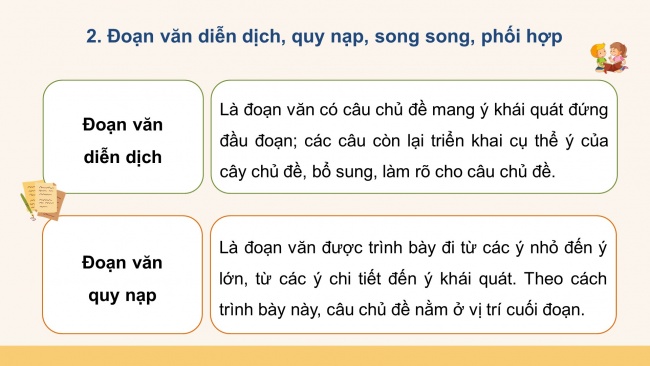 2. Đoạn văn diễn dịch, quy nạp, song song, phối hợp

Đoạn văn diễn dịch

Là đoạn văn có câu chủ đề mang ý khái quát đứng đầu đoạn; các câu còn lại triển khai cụ thể ý của cây chủ đề, bổ sung, làm rõ cho câu chủ đề.

Đoạn văn quy nạp

Là đoạn văn được trình bày đi từ các ý nhỏ đến ý lớn, từ các ý chi tiết đến ý khái quát. Theo cách trình bày này, câu chủ đề nằm ở vị trí cuối đoạn.